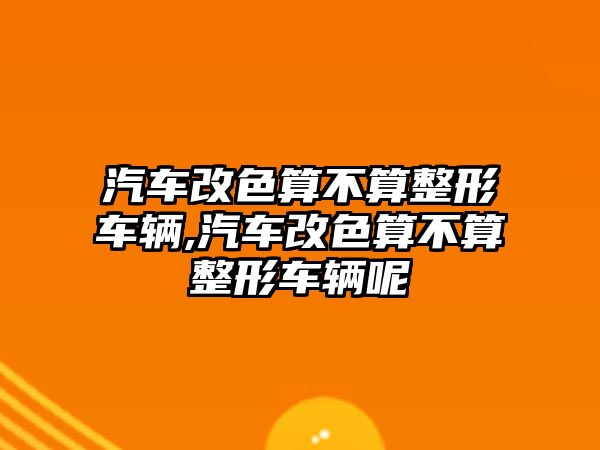 汽车改色算不算整形车辆,汽车改色算不算整形车辆呢